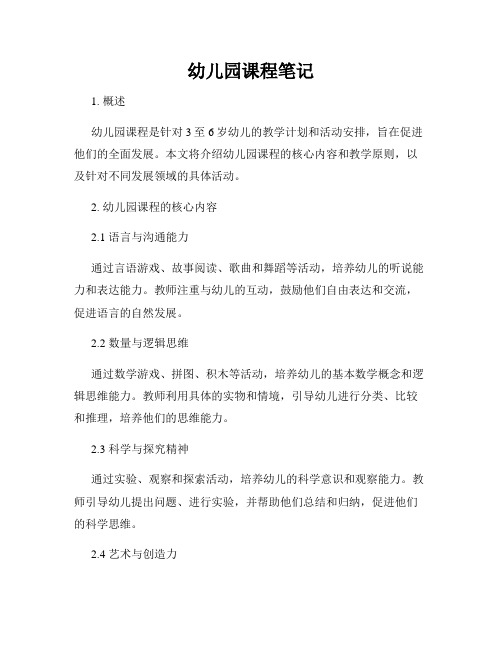 幼儿园课程笔记

1. 概述

幼儿园课程是针对 3 至 6 岁幼儿的教学计划和活动安排，旨在促进他们的全面发展。本文将介绍幼儿园课程的核心内容和教学原则，以及针对不同发展领域的具体活动。

2. 幼儿园课程的核心内容

2.1 语言与沟通能力

通过言语游戏、故事阅读、歌曲和舞蹈等活动，培养幼儿的听说能力和表达能力。教师注重与幼儿的互动，鼓励他们自由表达和交流，促进语言的自然发展。

2.2 数量与逻辑思维

通过数学游戏、拼图、积木等活动，培养幼儿的基本数学概念和逻辑思维能力。教师利用具体的实物和情境，引导幼儿进行分类、比较和推理，培养他们的思维能力。

2.3 科学与探究精神

通过实验、观察和探索活动，培养幼儿的科学意识和观察能力。教师引导幼儿提出问题、进行实验，并帮助他们总结和归纳，促进他们的科学思维。

2.4 艺术与创造力